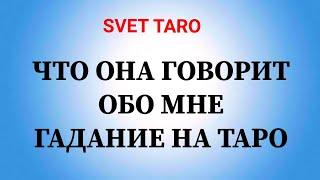 SVET TARO

ЧТО ОНА ГОВОРИТ ОБО МНЕ ГАДАНИЕ НА ТАРО